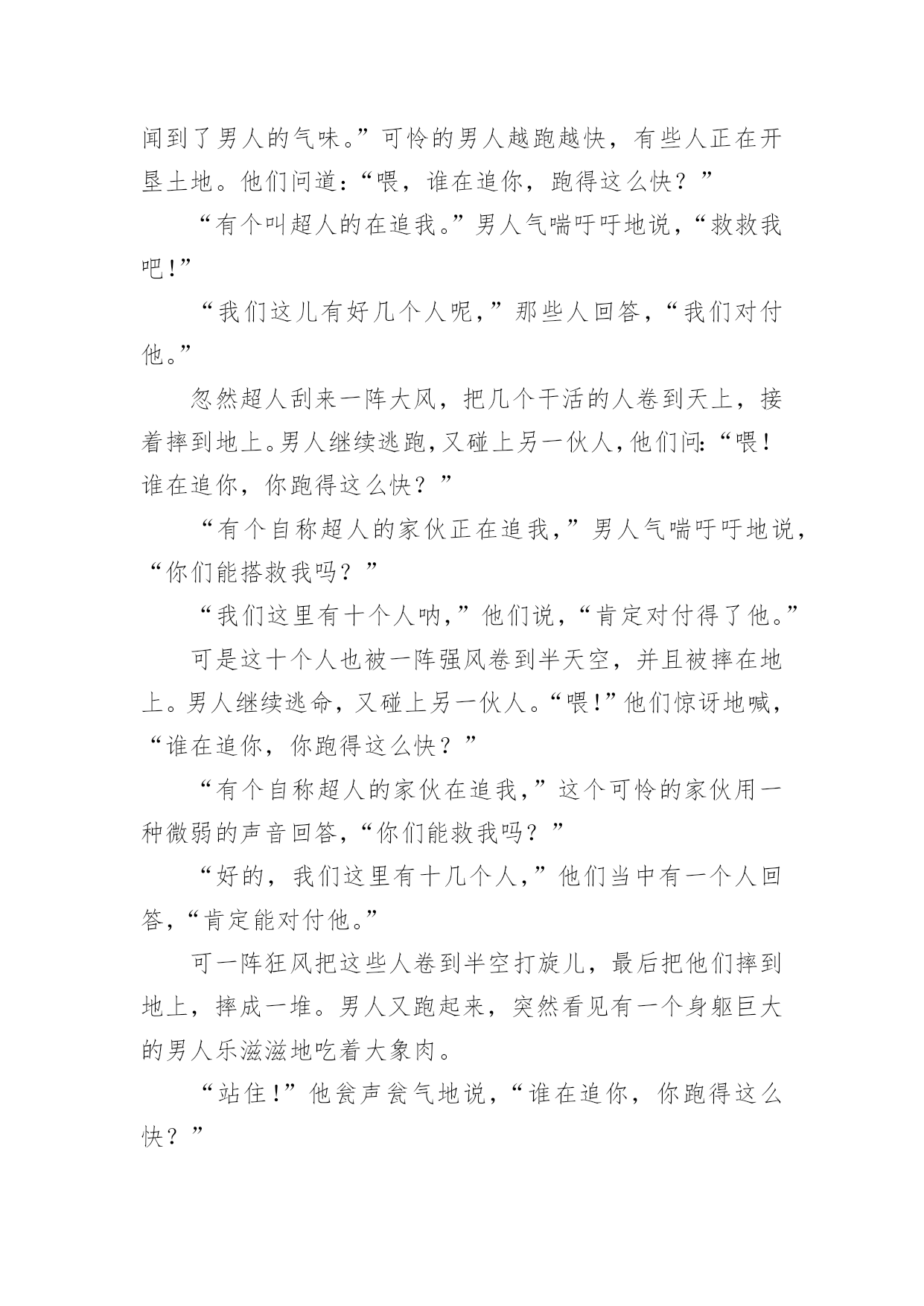 闻到了男人的气味。”可怜的男人越跑越快，有些人正在开垦土地。他们问道：“喂，谁在追你，跑得这么快？”

“有个叫超人的在追我。”男人气喘吁吁地说，“救救我吧！”

“我们这儿有好几个人呢，”那些人回答，“我们对付他。”

忽然超人刮来一阵大风，把几个干活的人卷到天上，接着摔到地上。男人继续逃跑，又碰上另一伙人，他们问：“喂！谁在追你，你跑得这么快？”

“有个自称超人的家伙正在追我，”男人气喘吁吁地说，“你们能搭救我吗？”

“我们这里有十个人呐，”他们说，“肯定对付得了他。”

可是这十个人也被一阵强风卷到半天空，并且被摔在地上。男人继续逃命，又碰上另一伙人。“喂！”他们惊讶地喊，“谁在追你，你跑得这么快？”

“有个自称超人的家伙在追我，”这个可怜的家伙用一种微弱的声音回答，“你们能救我吗？”

“好的，我们这里有十几个人，”他们当中有一个人回答，“肯定能对付他。”

可一阵狂风把这些人卷到半空打旋儿，最后把他们摔到地上，摔成一堆。男人又跑起来，突然看见有一个身躯巨大的男人乐滋滋地吃着大象肉。

“站住！”他瓮声瓮气地说，“谁在追你，你跑得这么快？”